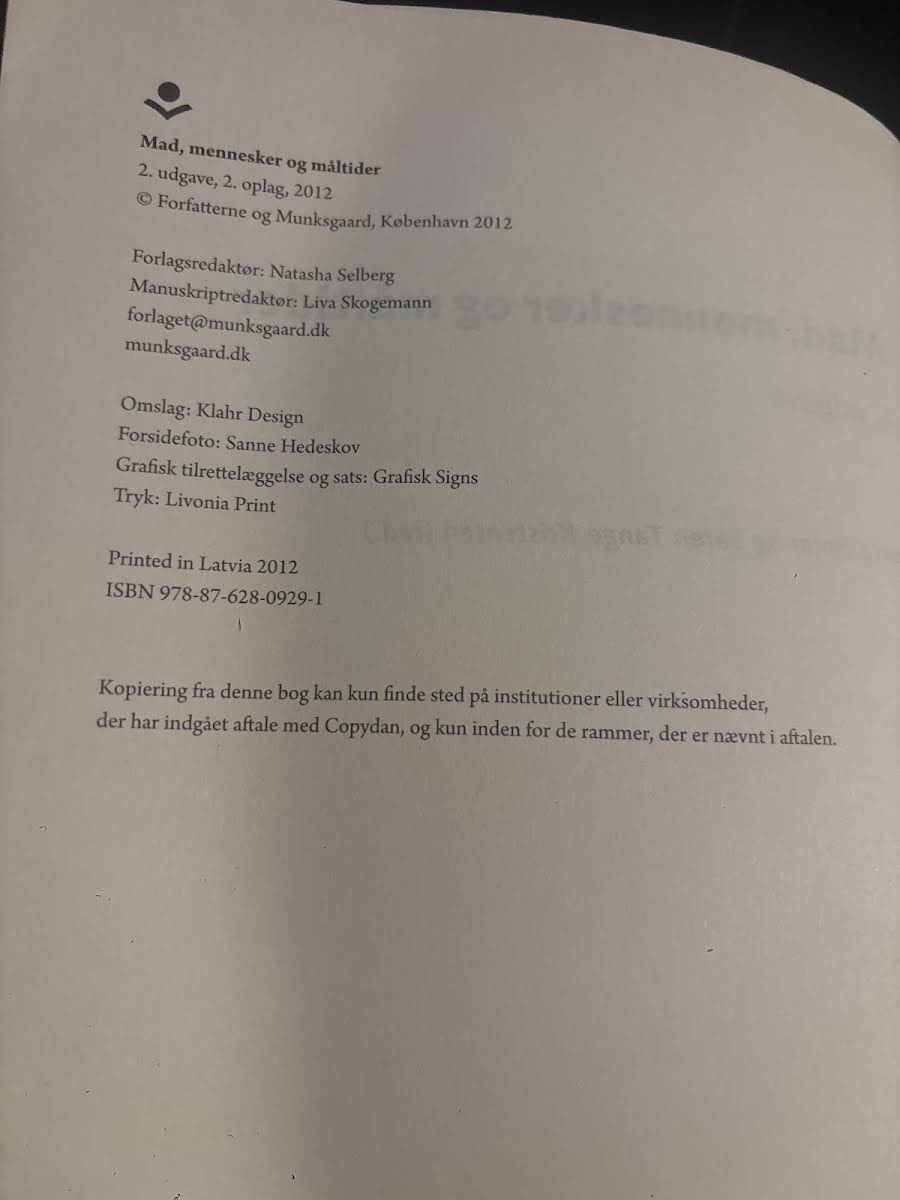 Mad, mennesker og måltider
2. udgave, 2. oplag, 2012
© Forfatterne og Munksgaard, København 2012

Forlagsredaktør: Natasha Selberg
Manuskriptredaktør: Liva Skogemann
forlaget@munksgaard.dk
munksgaard.dk

Omslag: Klahr Design
Forsidefoto: Sanne Hedeskov
Grafisk tilrettelæggelse og sats: Grafisk Signs
Tryk: Livonia Print

Printed in Latvia 2012
ISBN 978-87-628-0929-1

Kopiering fra denne bog kan kun finde sted på institutioner eller virksomheder, der har indgået aftale med Copydan, og kun inden for de rammer, der er nævnt i aftalen.